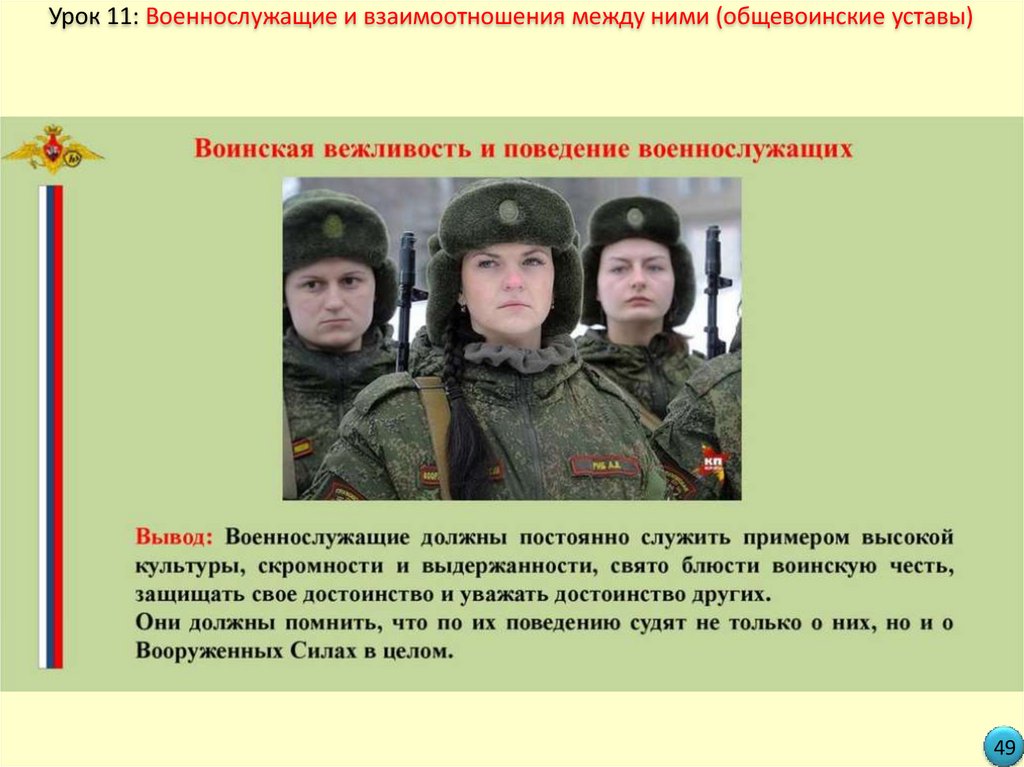 Урок 11: Военнослужащие и взаимоотношения между ними (общевоинские уставы)

Воинская вежливость и поведение военнослужащих

Вывод: Военнослужащие должны постоянно служить примером высокой культуры, скромности и выдержанности, свято блюсти воинскую честь, защищать свое достоинство и уважать достоинство других.

Они должны помнить, что по их поведению судят не только о них, но и о Вооруженных Силах в целом.

49